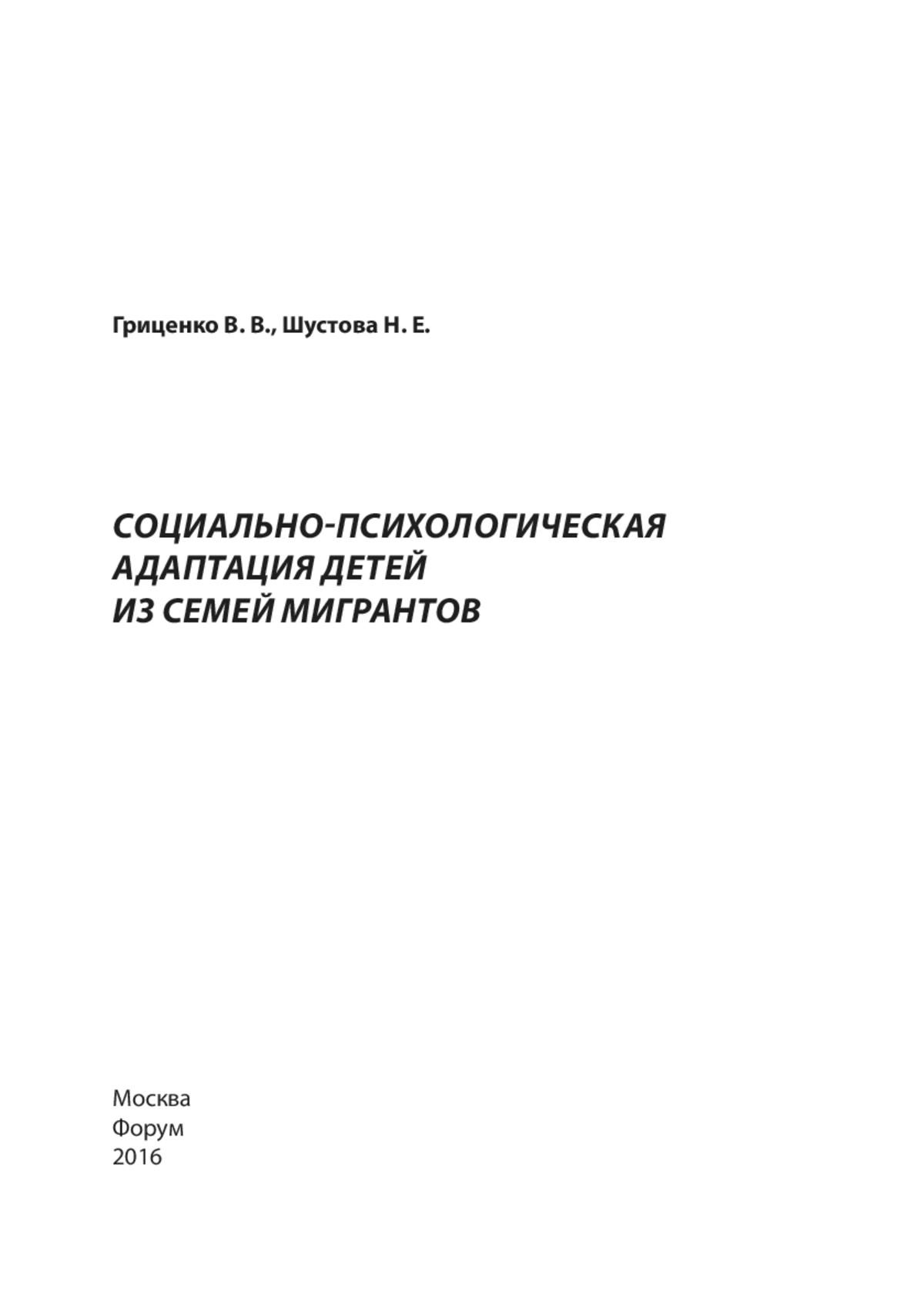 Гриценко В. В., Шустова Н. Е.

СОЦИАЛЬНО-ПСИХОЛОГИЧЕСКАЯ АДАПТАЦИЯ ДЕТЕЙ ИЗ СЕМЕЙ МИГРАНТОВ

Москва
Форум
2016